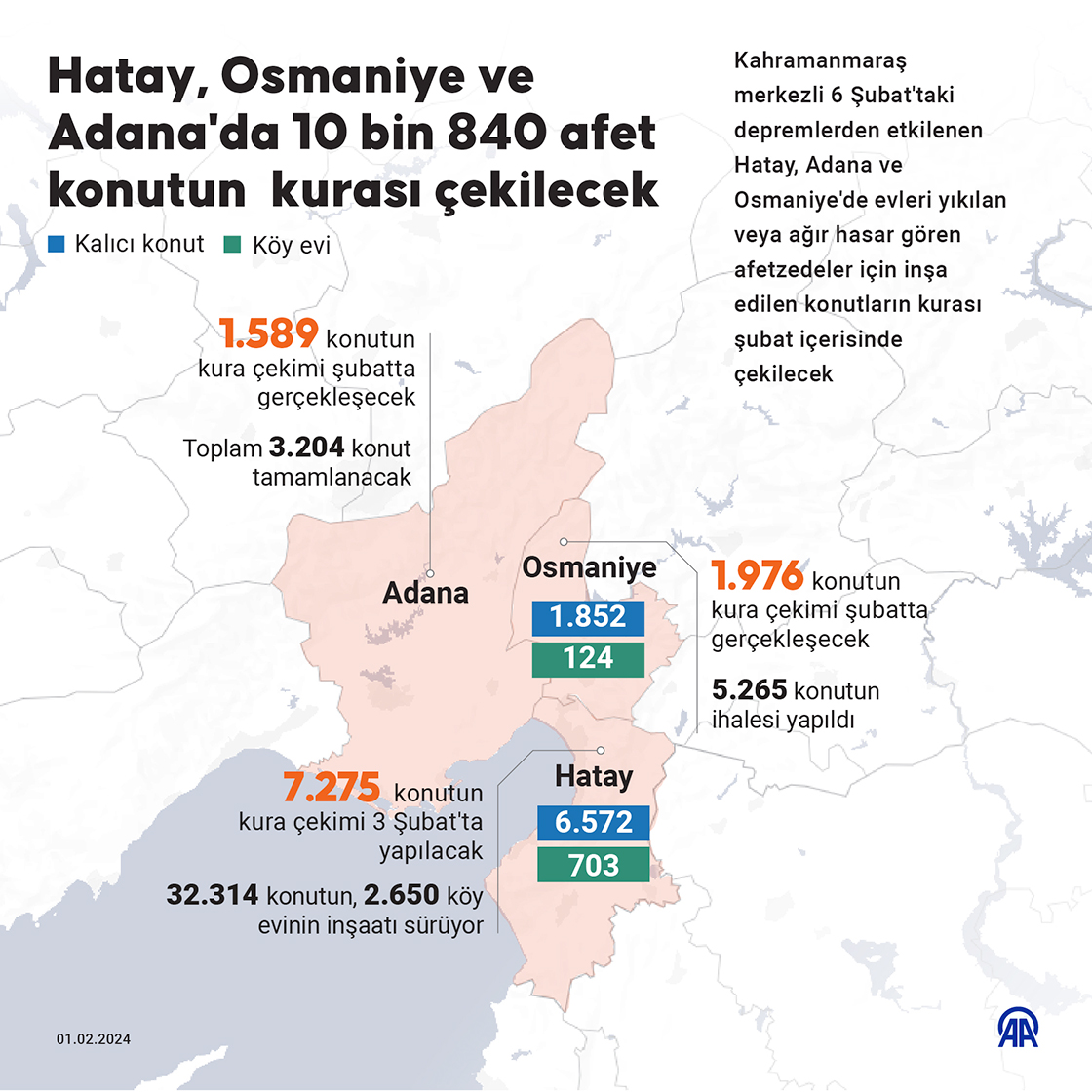 Hatay, Osmaniye ve Adana'da 10 bin 840 afet konutun kurası çekilecek

Kalıcı konut
Köy evi

Kahramanmaraş merkezli 6 Şubat'taki depremlerden etkilenen Hatay, Adana ve Osmaniye'de evleri yıkılan veya ağır hasar gören afetzedeler için inşa edilen konutların kurası şubat içerisinde çekilecek

1.589 konutun kura çekimi şubatta gerçekleşecek

Toplam 3.204 konut tamamlanacak

Adana

Osmaniye
1.852
124

1.976 konutun kura çekimi şubatta gerçekleşecek

5.265 konutun ihalesi yapıldı

Hatay
6.572
703

7.275 konutun kura çekimi 3 Şubat'ta yapılacak

32.314 konutun, 2.650 köy evinin inşaatı sürüyor

01.02.2024

AA